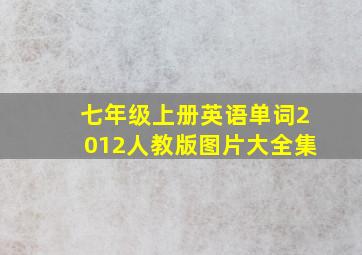 七年级上册英语单词2012人教版图片大全集